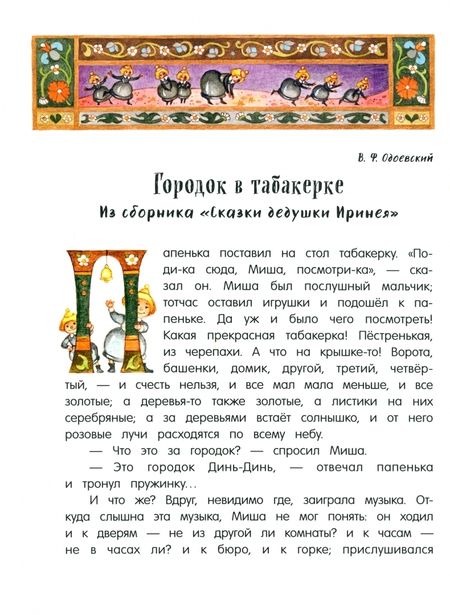 В. Ф. Одоевский

Городок в табакерке

Из сборника «Сказки дедушки Иринея»

Папенька поставил на стол табакерку. «Поди-ка сюда, Миша, посмотри-ка», — сказал он. Миша был послушный мальчик; тотчас оставил игрушки и подошёл к папеньке. Да уж и было чего посмотреть! Какая прекрасная табакерка! Пёстренькая, из черепахи. А что на крышке-то! Ворота, башенки, домик, другой, третий, четвёртый, — и счесть нельзя, и все мал мала меньше, и все золотые; а деревья-то также золотые, а листики на них серебряные; а за деревьями встаёт солнышко, и от него розовые лучи расходятся по всему небу.

— Что это за городок? — спросил Миша.

— Это городок Динь-Динь, — отвечал папенька и тронул пружинку...

И что же? Вдруг, невидимо где, заиграла музыка. Откуда слышна эта музыка, Миша не мог понять: он ходил и к дверям — не из другой ли комнаты? и к часам — не в часах ли? и к бюро, и к горке; прислушивался